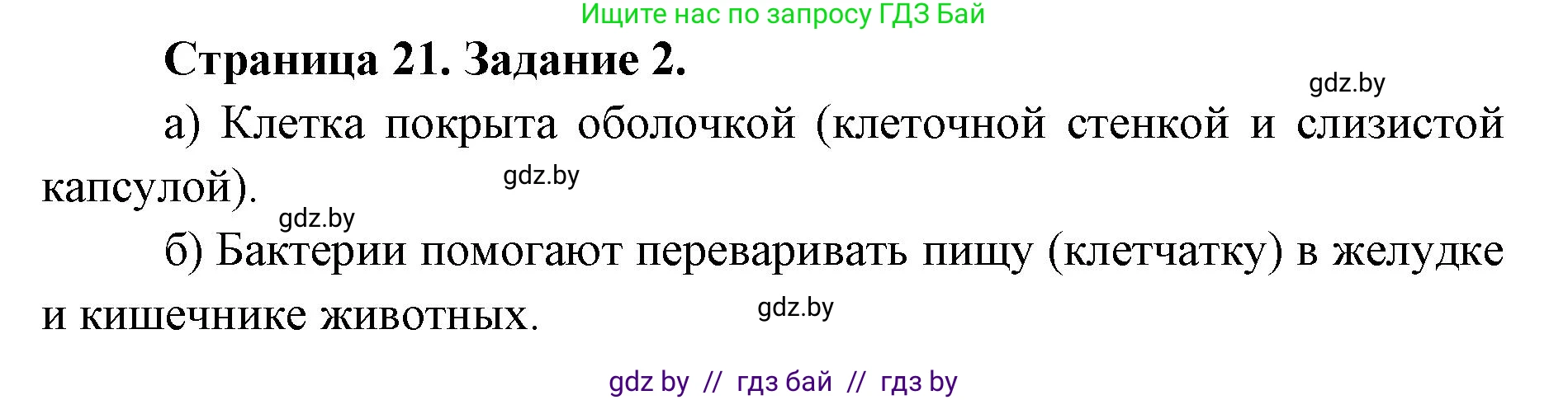 Ищите нас по запросу ГДЗ Бай

Страница 21. Задание 2.

gdz.by

а) Клетка покрыта оболочкой (клеточной стенкой и слизистой капсулой).

gdz.by

gdz.by

б) Бактерии помогают переваривать пищу (клетчатку) в желудке и кишечнике животных.

gdz.by

gdz by // гдз бай // гдз by